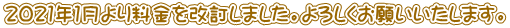 2021年1月より料金を改訂しました。よろしくお願いいたします。